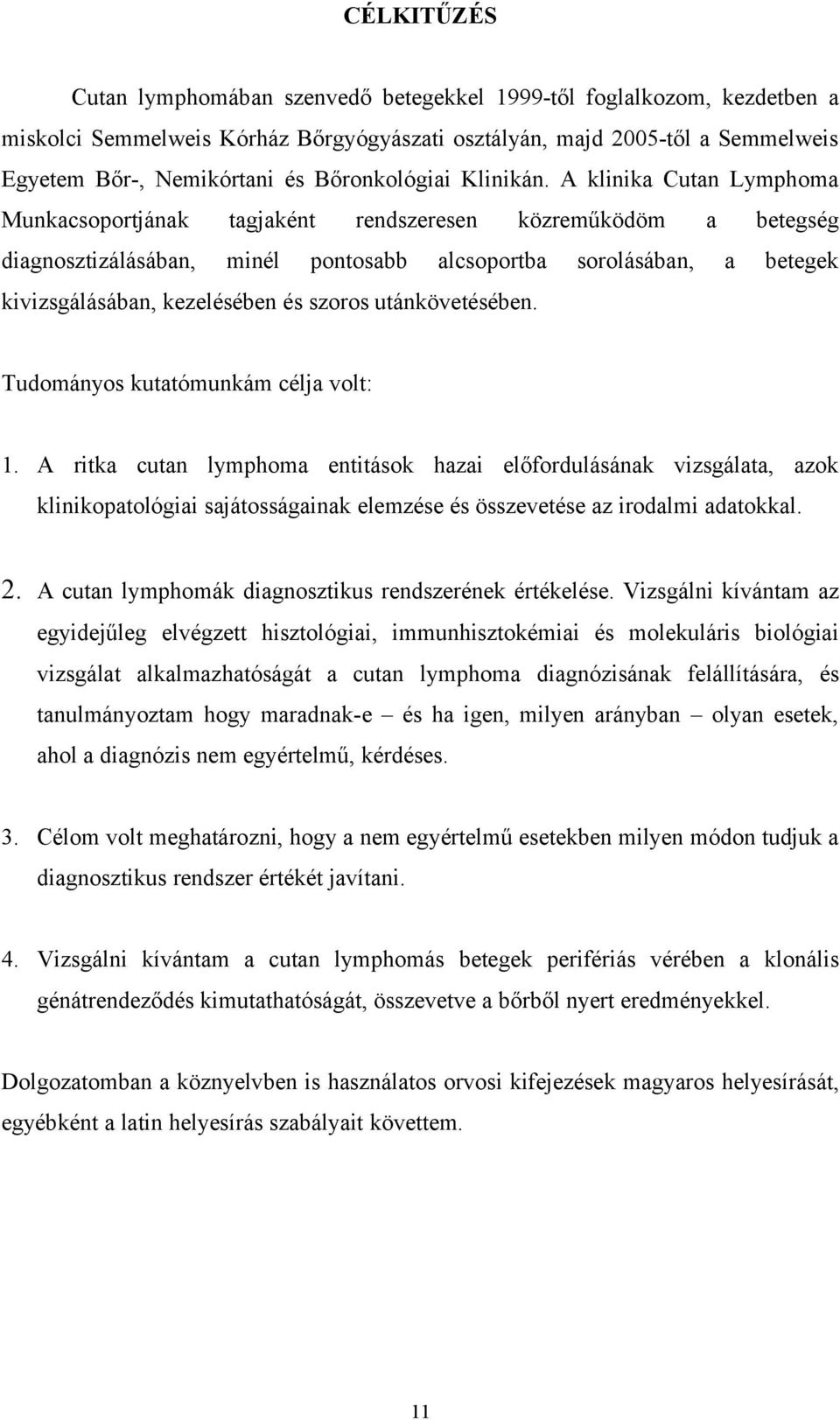 CÉLKITŰZÉS

Cutan lymphomában szenvedő betegekkel 1999-től foglalkozom, kezdetben a miskolci Semmelweis Kórház Bőrgyógyászati osztályán, majd 2005-től a Semmelweis Egyetem Bőr-, Nemikórtani és Bőronkológiai Klinikán. A klinika Cutan Lymphoma Munkacsoportjának tagjaként rendszeresen közreműködöm a betegség diagnosztizálásában, minél pontosabb alcsoportba sorolásában, a betegek kivizsgálásában, kezelésében és szoros utánkövetésében.

Tudományos kutatómunkám célja volt:

1. A ritka cutan lymphoma entitások hazai előfordulásának vizsgálata, azok klinikopatológiai sajátosságainak elemzése és összevetése az irodalmi adatokkal.

2. A cutan lymphomák diagnosztikus rendszerének értékelése. Vizsgálni kívántam az egyidejűleg elvégzett hisztológiai, immunhisztokémiai és molekuláris biológiai vizsgálat alkalmazhatóságát a cutan lymphoma diagnózisának felállítására, és tanulmányoztam hogy maradnak-e – és ha igen, milyen arányban – olyan esetek, ahol a diagnózis nem egyértelmű, kérdéses.

3. Célom volt meghatározni, hogy a nem egyértelmű esetekben milyen módon tudjuk a diagnosztikus rendszer értékét javítani.

4. Vizsgálni kívántam a cutan lymphomás betegek perifériás vérében a klonális génátrendeződés kimutathatóságát, összevetve a bőrből nyert eredményekkel.

Dolgozatomban a köznyelvben is használatos orvosi kifejezések magyaros helyesírását, egyébként a latin helyesírás szabályait követtem.

11